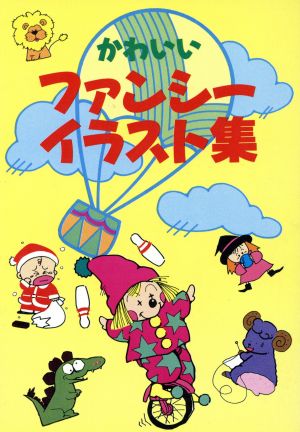 かわいい
ファンシー
イラスト集